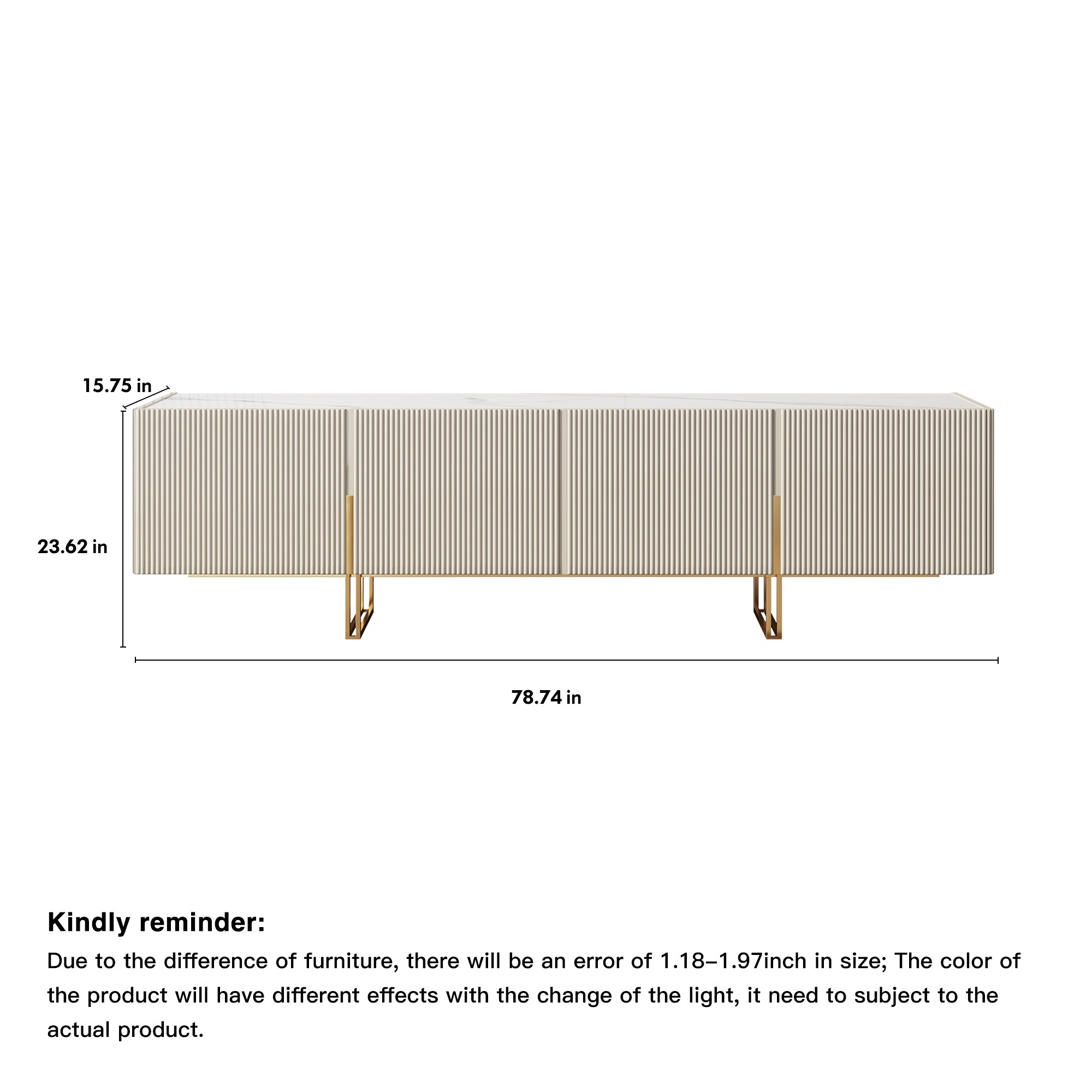 15.75 in

23.62 in

78.74 in

Kindly reminder:

Due to the difference of furniture, there will be an error of 1.18–1.97inch in size; The color of the product will have different effects with the change of the light, it need to subject to the actual product.